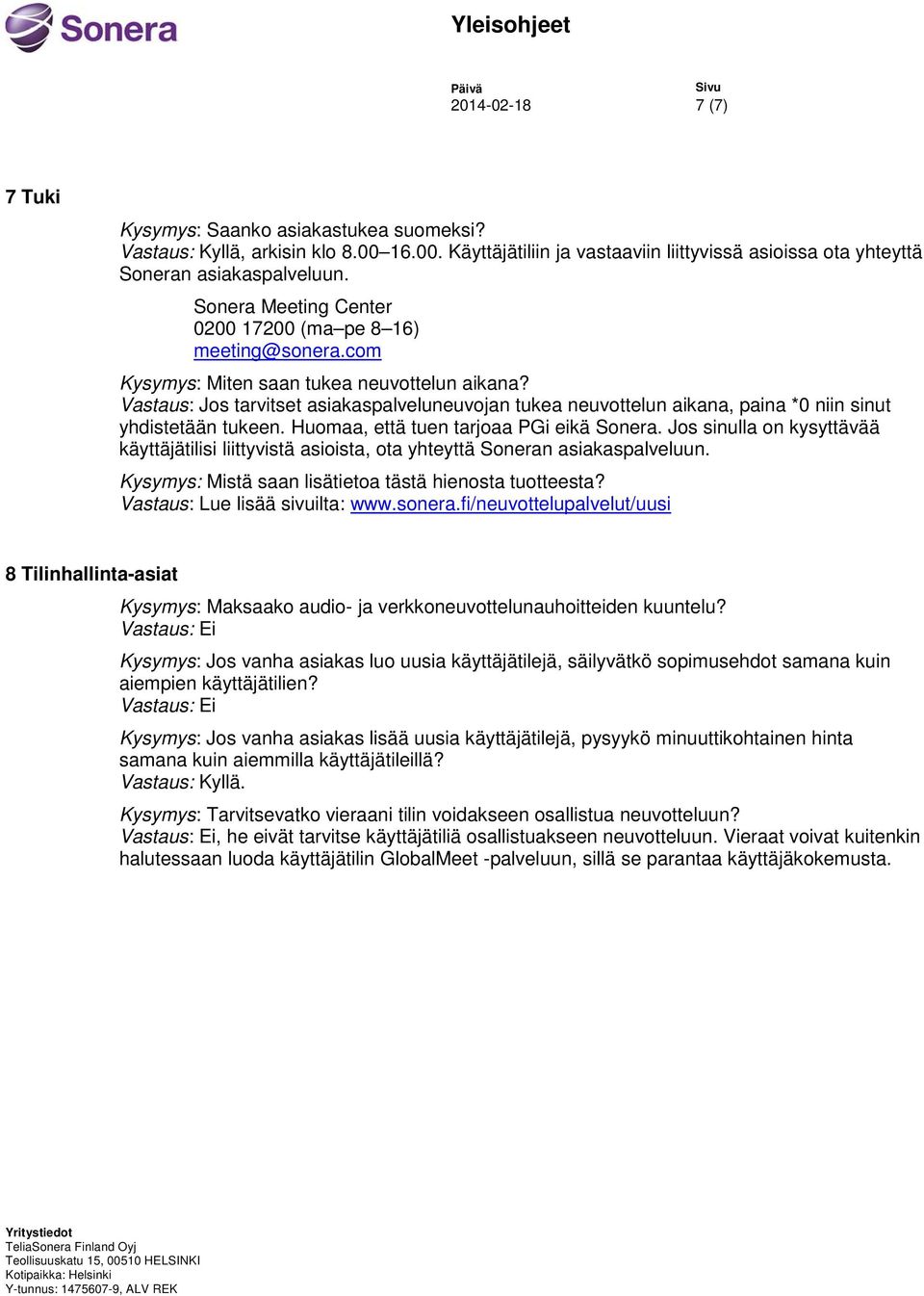 Sonera

Yleisohjeet

Päivä
2014-02-18

Sivu
7 (7)

7 Tuki

Kysymys: Saanko asiakastukea suomeksi?
Vastaus: Kyllä, arkisin klo 8.00–16.00. Käyttäjätiliin ja vastaaviin liittyvissä asioissa ota yhteyttä Soneran asiakaspalveluun.

Sonera Meeting Center
0200 17200 (ma–pe 8–16)
meeting@sonera.com

Kysymys: Miten saan tukea neuvottelun aikana?
Vastaus: Jos tarvitset asiakaspalveluneuvojan tukea neuvottelun aikana, paina *0 niin sinut yhdistetään tukeen. Huomaa, että tuen tarjoaa PGi eikä Sonera. Jos sinulla on kysyttävää käyttäjätilisi liittyvistä asioista, ota yhteyttä Soneran asiakaspalveluun.

Kysymys: Mistä saan lisätietoa tästä hienosta tuotteesta?
Vastaus: Lue lisää sivuilta: www.sonera.fi/neuvottelupalvelut/uusi

8 Tilinhallinta-asiat

Kysymys: Maksaako audio- ja verkkoneuvottelunauhoitteiden kuuntelu?
Vastaus: Ei

Kysymys: Jos vanha asiakas luo uusia käyttäjätilejä, säilyvätkö sopimusehdot samana kuin aiempien käyttäjätilien?
Vastaus: Ei

Kysymys: Jos vanha asiakas lisää uusia käyttäjätilejä, pysyykö minuuttikohtainen hinta samana kuin aiemmilla käyttäjätileillä?
Vastaus: Kyllä.

Kysymys: Tarvitsevatko vieraani tilin voidakseen osallistua neuvotteluun?
Vastaus: Ei, he eivät tarvitse käyttäjätiliä osallistuakseen neuvotteluun. Vieraat voivat kuitenkin halutessaan luoda käyttäjätilin GlobalMeet -palveluun, sillä se parantaa käyttäjäkokemusta.

Yritystiedot
TeliaSonera Finland Oyj
Teollisuuskatu 15, 00510 HELSINKI
Kotipaikka: Helsinki
Y-tunnus: 1475607-9, ALV REK